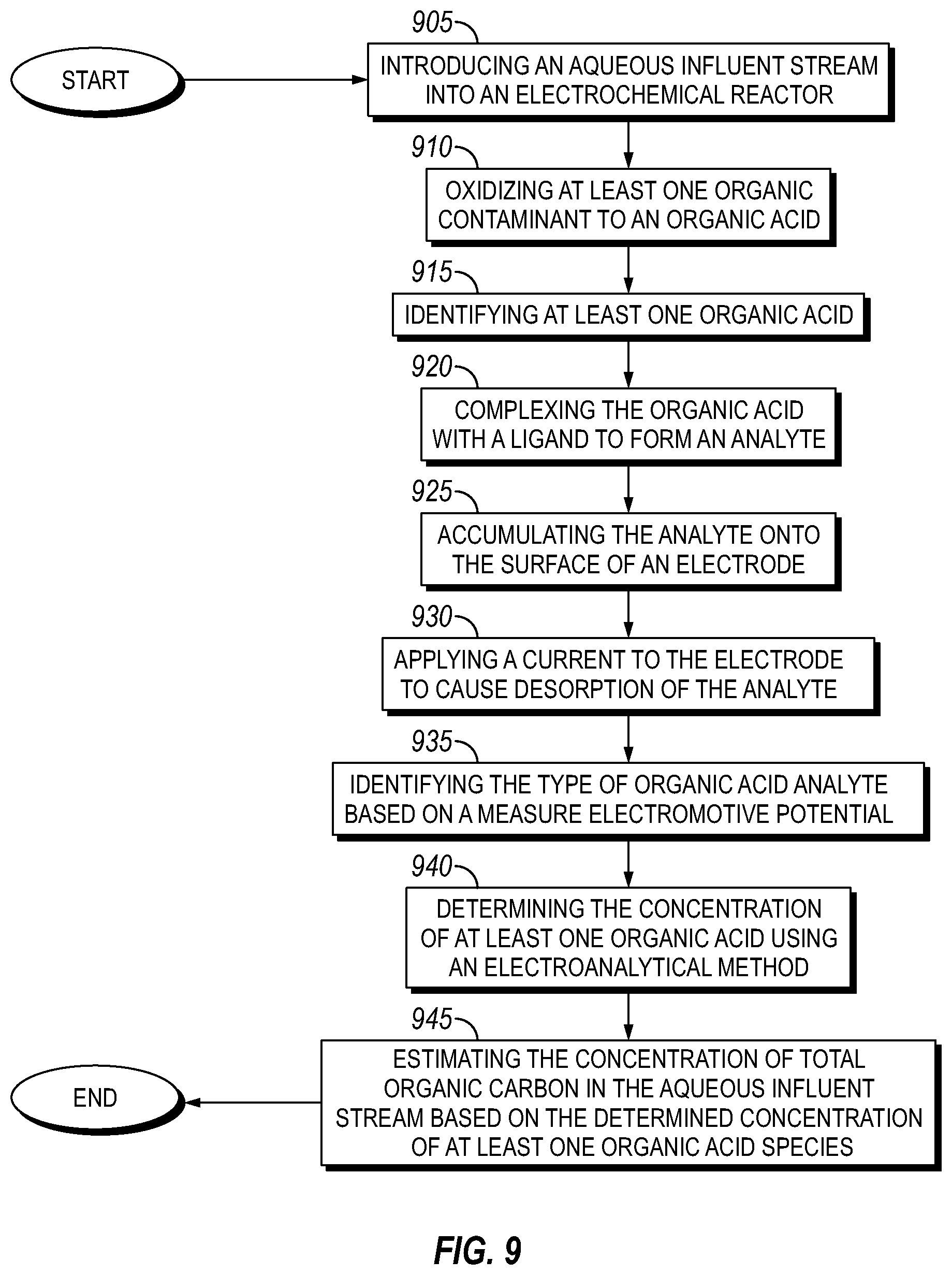 START

905

INTRODUCING AN AQUEOUS INFLUENT STREAM INTO AN ELECTROCHEMICAL REACTOR

910

OXIDIZING AT LEAST ONE ORGANIC CONTAMINANT TO AN ORGANIC ACID

915

IDENTIFYING AT LEAST ONE ORGANIC ACID

920

COMPLEXING THE ORGANIC ACID WITH A LIGAND TO FORM AN ANALYTE

925

ACCUMULATING THE ANALYTE ONTO THE SURFACE OF AN ELECTRODE

930

APPLYING A CURRENT TO THE ELECTRODE TO CAUSE DESORPTION OF THE ANALYTE

935

IDENTIFYING THE TYPE OF ORGANIC ACID ANALYTE BASED ON A MEASURE ELECTROMOTIVE POTENTIAL

940

DETERMINING THE CONCENTRATION OF AT LEAST ONE ORGANIC ACID USING AN ELECTROANALYTICAL METHOD

945

ESTIMATING THE CONCENTRATION OF TOTAL ORGANIC CARBON IN THE AQUEOUS INFLUENT STREAM BASED ON THE DETERMINED CONCENTRATION OF AT LEAST ONE ORGANIC ACID SPECIES

END

FIG. 9